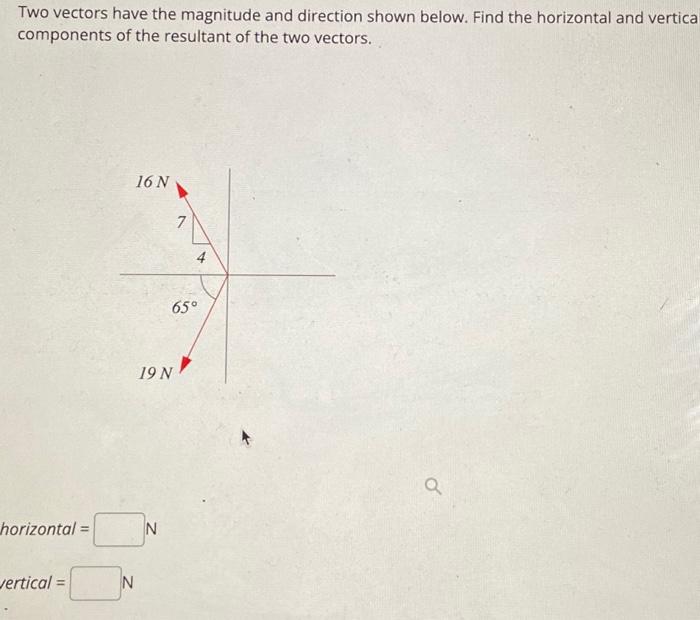 Two vectors have the magnitude and direction shown below. Find the horizontal and vertica components of the resultant of the two vectors.

16 N

7

4

65°

19 N

horizontal = N

vertical = N